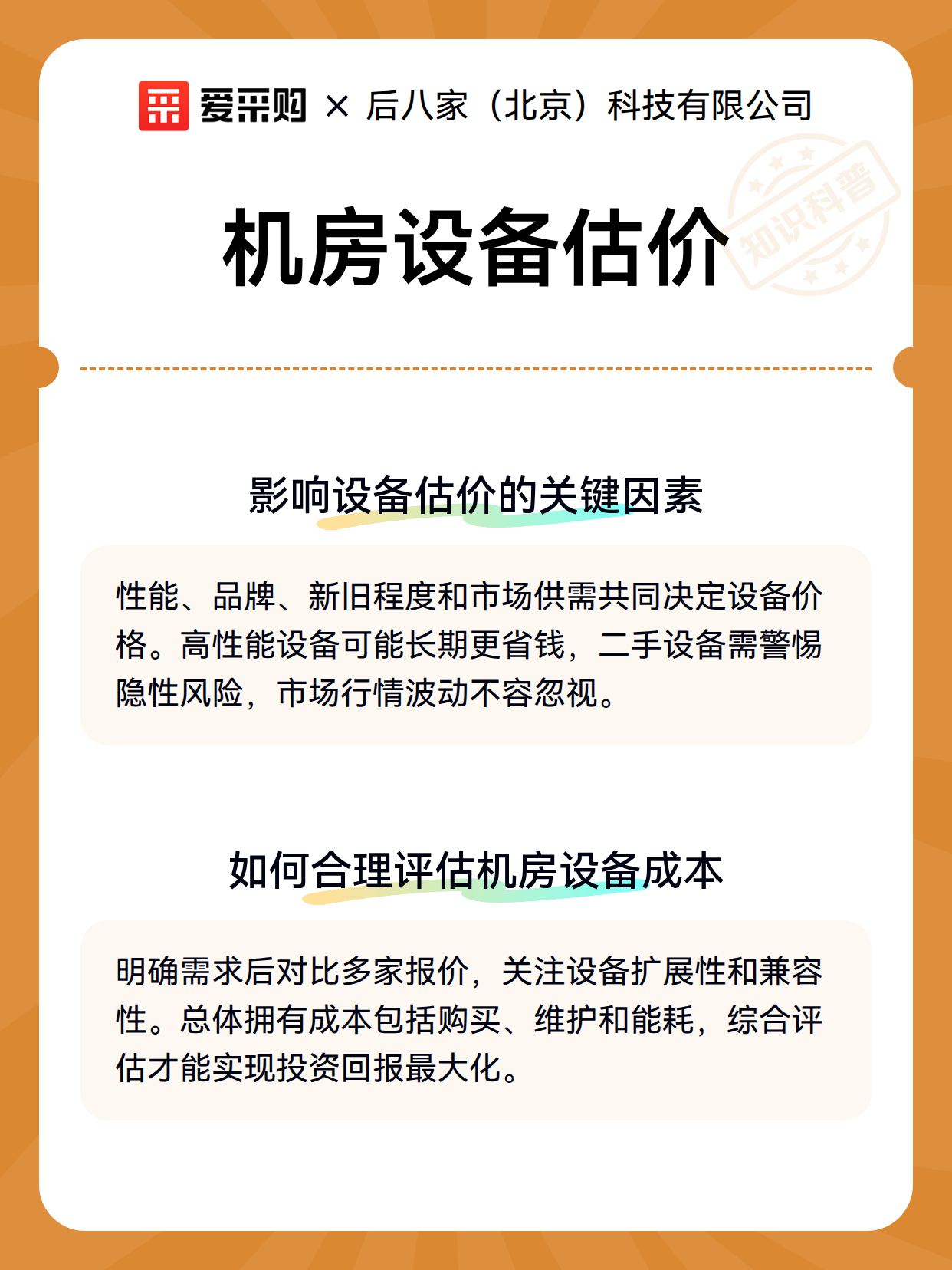 爱采购 × 后八家（北京）科技有限公司

知识科普

机房设备估价

影响设备估价的关键因素

性能、品牌、新旧程度和市场供需共同决定设备价格。高性能设备可能长期更省钱，二手设备需警惕隐性风险，市场行情波动不容忽视。

如何合理评估机房设备成本

明确需求后对比多家报价，关注设备扩展性和兼容性。总体拥有成本包括购买、维护和能耗，综合评估才能实现投资回报最大化。